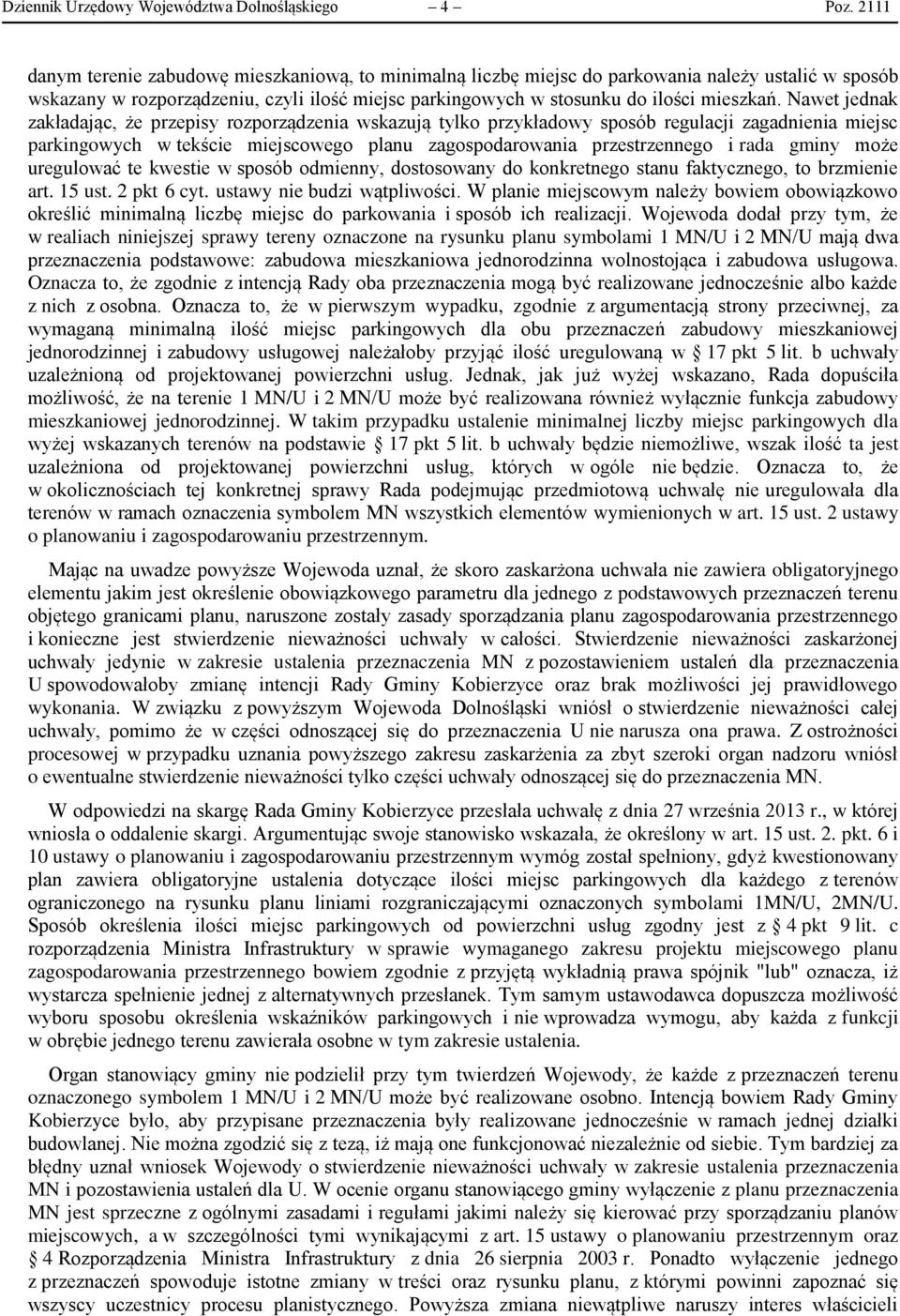 Dziennik Urzędowy Województwa Dolnośląskiego – 4 – Poz. 2111

danym terenie zabudowę mieszkaniową, to minimalną liczbę miejsc do parkowania należy ustalić w sposób wskazany w rozporządzeniu, czyli ilość miejsc parkingowych w stosunku do ilości mieszkań. Nawet jednak zakładając, że przepisy rozporządzenia wskazują tylko przykładowy sposób regulacji zagadnienia miejsc parkingowych w tekście miejscowego planu zagospodarowania przestrzennego i rada gminy może uregulować te kwestie w sposób odmienny, dostosowany do konkretnego stanu faktycznego, to brzmienie art. 15 ust. 2 pkt 6 cyt. ustawy nie budzi wątpliwości. W planie miejscowym należy bowiem obowiązkowo określić minimalną liczbę miejsc do parkowania i sposób ich realizacji. Wojewoda dodał przy tym, że w realiach niniejszej sprawy tereny oznaczone na rysunku planu symbolami 1 MN/U i 2 MN/U mają dwa przeznaczenia podstawowe: zabudowa mieszkaniowa jednorodzinna wolnostojąca i zabudowa usługowa. Oznacza to, że zgodnie z intencją Rady oba przeznaczenia mogą być realizowane jednocześnie albo każde z nich z osobna. Oznacza to, że w pierwszym wypadku, zgodnie z argumentacją strony przeciwnej, za wymaganą minimalną ilość miejsc parkingowych dla obu przeznaczeń zabudowy mieszkaniowej jednorodzinnej i zabudowy usługowej należałoby przyjąć ilość uregulowaną w § 17 pkt 5 lit. b uchwały uzależnioną od projektowanej powierzchni usług. Jednak, jak już wyżej wskazano, Rada dopuściła możliwość, że na terenie 1 MN/U i 2 MN/U może być realizowana również wyłącznie funkcja zabudowy mieszkaniowej jednorodzinnej. W takim przypadku ustalenie minimalnej liczby miejsc parkingowych dla wyżej wskazanych terenów na podstawie § 17 pkt 5 lit. b uchwały będzie niemożliwe, wszak ilość ta jest uzależniona od projektowanej powierzchni usług, których w ogóle nie będzie. Oznacza to, że w okolicznościach tej konkretnej sprawy Rada podejmując przedmiotową uchwałę nie uregulowała dla terenów w ramach oznaczenia symbolem MN wszystkich elementów wymienionych w art. 15 ust. 2 ustawy o planowaniu i zagospodarowaniu przestrzennym.

Mając na uwadze powyższe Wojewoda uznał, że skoro zaskarżona uchwała nie zawiera obligatoryjnego elementu jakim jest określenie obowiązkowego parametru dla jednego z podstawowych przeznaczeń terenu objętego granicami planu, naruszone zostały zasady sporządzania planu zagospodarowania przestrzennego i konieczne jest stwierdzenie nieważności uchwały w całości. Stwierdzenie nieważności zaskarżonej uchwały jedynie w zakresie ustalenia przeznaczenia MN z pozostawieniem ustaleń dla przeznaczenia U spowodowałoby zmianę intencji Rady Gminy Kobierzyce oraz brak możliwości jej prawidłowego wykonania. W związku z powyższym Wojewoda Dolnośląski wniósł o stwierdzenie nieważności całej uchwały, pomimo że w części odnoszącej się do przeznaczenia U nie narusza ona prawa. Z ostrożności procesowej w przypadku uznania powyższego zakresu zaskarżenia za zbyt szeroki organ nadzoru wniósł o ewentualne stwierdzenie nieważności tylko części uchwały odnoszącej się do przeznaczenia MN.

W odpowiedzi na skargę Rada Gminy Kobierzyce przesłała uchwałę z dnia 27 września 2013 r., w której wniosła o oddalenie skargi. Argumentując swoje stanowisko wskazała, że określony w art. 15 ust. 2. pkt. 6 i 10 ustawy o planowaniu i zagospodarowaniu przestrzennym wymóg został spełniony, gdyż kwestionowany plan zawiera obligatoryjne ustalenia dotyczące ilości miejsc parkingowych dla każdego z terenów ograniczonego na rysunku planu liniami rozgraniczającymi oznaczonych symbolami 1MN/U, 2MN/U. Sposób określenia ilości miejsc parkingowych od powierzchni usług zgodny jest z § 4 pkt 9 lit. c rozporządzenia Ministra Infrastruktury w sprawie wymaganego zakresu projektu miejscowego planu zagospodarowania przestrzennego bowiem zgodnie z przyjętą wykładnią prawa spójnik "lub" oznacza, iż wystarcza spełnienie jednej z alternatywnych przesłanek. Tym samym ustawodawca dopuszcza możliwość wyboru sposobu określenia wskaźników parkingowych i nie wprowadza wymogu, aby każda z funkcji w obrębie jednego terenu zawierała osobne w tym zakresie ustalenia.

Organ stanowiący gminy nie podzielił przy tym twierdzeń Wojewody, że każde z przeznaczeń terenu oznaczonego symbolem 1 MN/U i 2 MN/U może być realizowane osobno. Intencją bowiem Rady Gminy Kobierzyce było, aby przypisane przeznaczenia były realizowane jednocześnie w ramach jednej działki budowlanej. Nie można zgodzić się z tezą, iż mają one funkcjonować niezależnie od siebie. Tym bardziej za błędny uznał wniosek Wojewody o stwierdzenie nieważności uchwały w zakresie ustalenia przeznaczenia MN i pozostawienia ustaleń dla U. W ocenie organu stanowiącego gminy wyłączenie z planu przeznaczenia MN jest sprzeczne z ogólnymi zasadami i regułami jakimi należy się kierować przy sporządzaniu planów miejscowych, a w szczególności tymi wynikającymi z art. 15 ustawy o planowaniu przestrzennym oraz § 4 Rozporządzenia Ministra Infrastruktury z dnia 26 sierpnia 2003 r. Ponadto wyłączenie jednego z przeznaczeń spowoduje istotne zmiany w treści oraz rysunku planu, z którymi powinni zapoznać się wszyscy uczestnicy procesu planistycznego. Powyższa zmiana niewątpliwe naruszy interes właścicieli